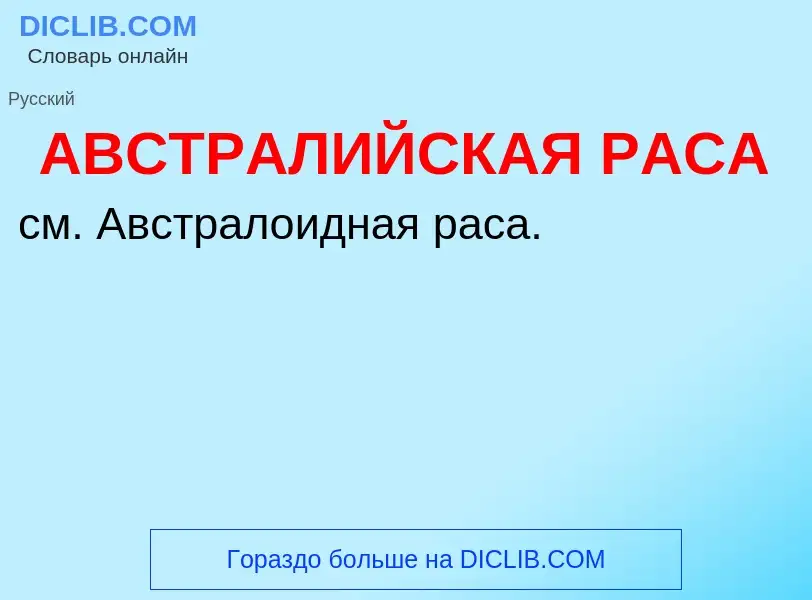 DICLIB.COM
Словарь онлайн

Русский

АВСТРАЛИЙСКАЯ РАСА

см. Австралоидная раса.

Гораздо больше на DICLIB.COM